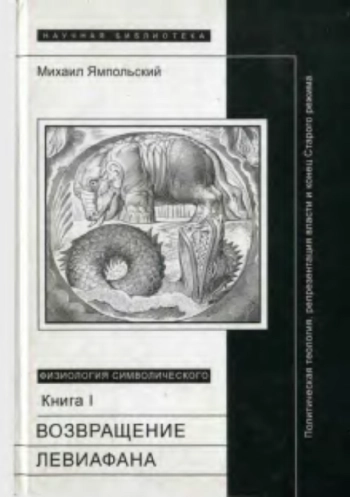 НАУЧНАЯ БИБЛИОТЕКА

Михаил Ямпольский

ФИЗИОЛОГИЯ СИМВОЛИЧЕСКОГО

Книга I

ВОЗВРАЩЕНИЕ ЛЕВИАФАНА

Политическая теология, репрезентация власти и конец Старого режима